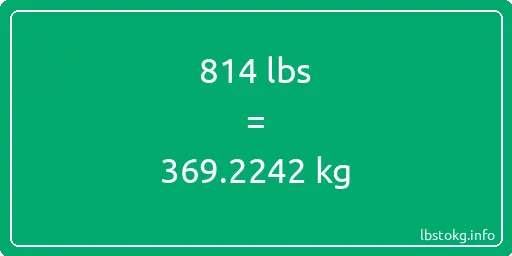 814 lbs

=

369.2242 kg

lbstokg.info